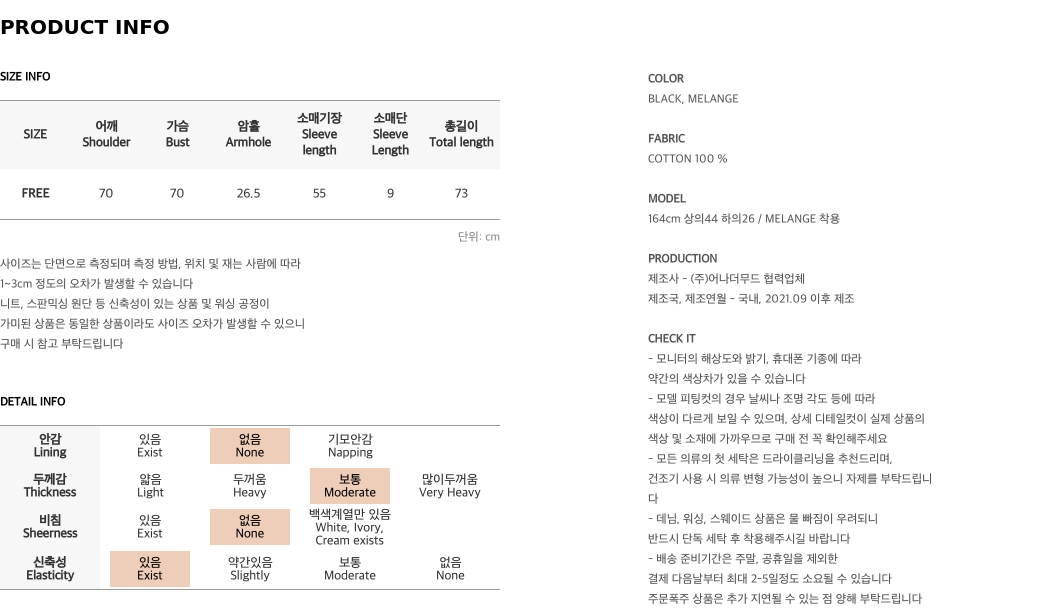 PRODUCT INFO

SIZE INFO

| SIZE | 어깨 Shoulder | 가슴 Bust | 암홀 Armhole | 소매기장 Sleeve length | 소매단 Sleeve Length | 총길이 Total length |
|---|---|---|---|---|---|---|
| FREE | 70 | 70 | 26.5 | 55 | 9 | 73 |

단위: cm

사이즈는 단면으로 측정되며 측정 방법, 위치 및 재는 사람에 따라
1~3cm 정도의 오차가 발생할 수 있습니다
니트, 스판믹싱 원단 등 신축성이 있는 상품 및 워싱 공정이
가미된 상품은 동일한 상품이라도 사이즈 오차가 발생할 수 있으니
구매 시 참고 부탁드립니다

DETAIL INFO

| 안감 Lining | 있음 Exist | 없음 None | 기모안감 Napping | |
|---|---|---|---|---|
| 두께감 Thickness | 얇음 Light | 두꺼움 Heavy | 보통 Moderate | 많이두꺼움 Very Heavy |
| 비침 Sheerness | 있음 Exist | 없음 None | 백색계열만 있음 White, Ivory, Cream exists | |
| 신축성 Elasticity | 있음 Exist | 약간있음 Slightly | 보통 Moderate | 없음 None |

COLOR
BLACK, MELANGE

FABRIC
COTTON 100 %

MODEL
164cm 상의44 하의26 / MELANGE 착용

PRODUCTION
제조사 - (주)어나더무드 협력업체
제조국, 제조연월 - 국내, 2021.09 이후 제조

CHECK IT
- 모니터의 해상도와 밝기, 휴대폰 기종에 따라
약간의 색상차가 있을 수 있습니다
- 모델 피팅컷의 경우 날씨나 조명 각도 등에 따라
색상이 다르게 보일 수 있으며, 상세 디테일컷이 실제 상품의
색상 및 소재에 가까우므로 구매 전 꼭 확인해주세요
- 모든 의류의 첫 세탁은 드라이클리닝을 추천드리며,
건조기 사용 시 의류 변형 가능성이 높으니 자제를 부탁드립니다
- 데님, 워싱, 스웨이드 상품은 물 빠짐이 우려되니
반드시 단독 세탁 후 착용해주시길 바랍니다
- 배송 준비기간은 주말, 공휴일을 제외한
결제 다음날부터 최대 2~5일정도 소요될 수 있습니다
주문폭주 상품은 추가 지연될 수 있는 점 양해 부탁드립니다